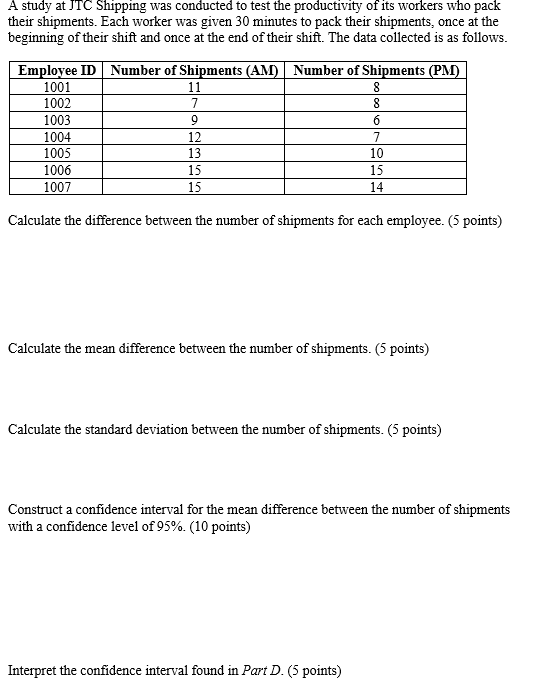 A study at JTC Shipping was conducted to test the productivity of its workers who pack their shipments. Each worker was given 30 minutes to pack their shipments, once at the beginning of their shift and once at the end of their shift. The data collected is as follows.

| Employee ID | Number of Shipments (AM) | Number of Shipments (PM) |
|---|---|---|
| 1001 | 11 | 8 |
| 1002 | 7 | 8 |
| 1003 | 9 | 6 |
| 1004 | 12 | 7 |
| 1005 | 13 | 10 |
| 1006 | 15 | 15 |
| 1007 | 15 | 14 |

Calculate the difference between the number of shipments for each employee. (5 points)

Calculate the mean difference between the number of shipments. (5 points)

Calculate the standard deviation between the number of shipments. (5 points)

Construct a confidence interval for the mean difference between the number of shipments with a confidence level of 95%. (10 points)

Interpret the confidence interval found in Part D. (5 points)